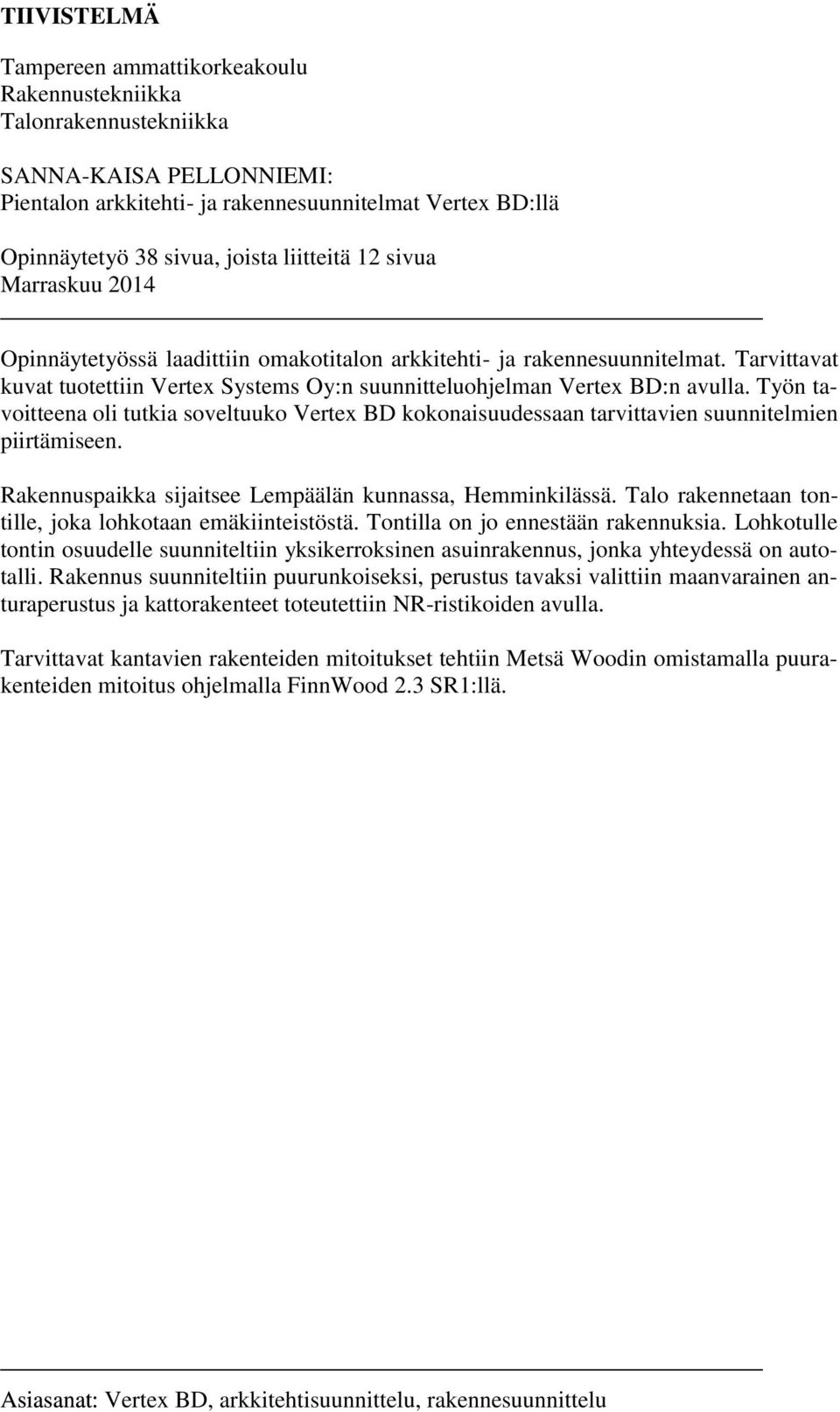 TIIVISTELMÄ

Tampereen ammattikorkeakoulu
Rakennustekniikka
Talonrakennustekniikka

SANNA-KAISA PELLONNIEMI:
Pientalon arkkitehti- ja rakennesuunnitelmat Vertex BD:llä

Opinnäytetyö 38 sivua, joista liitteitä 12 sivua
Marraskuu 2014

Opinnäytetyössä laadittiin omakotitalon arkkitehti- ja rakennesuunnitelmat. Tarvittavat kuvat tuotettiin Vertex Systems Oy:n suunnitteluohjelman Vertex BD:n avulla. Työn tavoitteena oli tutkia soveltuuko Vertex BD kokonaisuudessaan tarvittavien suunnitelmien piirtämiseen.

Rakennuspaikka sijaitsee Lempäälän kunnassa, Hemminkilässä. Talo rakennetaan tontille, joka lohkotaan emäkiinteistöstä. Tontilla on jo ennestään rakennuksia. Lohkotulle tontin osuudelle suunniteltiin yksikerroksinen asuinrakennus, jonka yhteydessä on autotalli. Rakennus suunniteltiin puurunkoiseksi, perustus tavaksi valittiin maanvarainen anturaperustus ja kattorakenteet toteutettiin NR-ristikoiden avulla.

Tarvittavat kantavien rakenteiden mitoitukset tehtiin Metsä Woodin omistamalla puurakenteiden mitoitus ohjelmalla FinnWood 2.3 SR1:llä.

Asiasanat: Vertex BD, arkkitehtisuunnittelu, rakennesuunnittelu